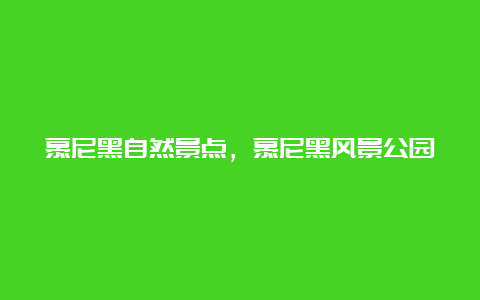 慕尼黑自然景点，慕尼黑风景公园